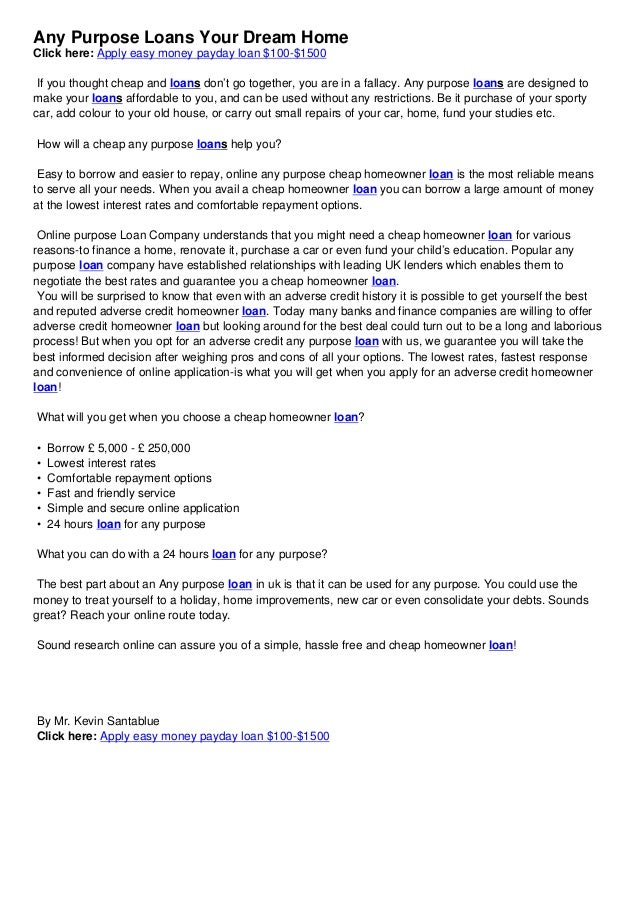 Any Purpose Loans Your Dream Home
Click here: Apply easy money payday loan $100-$1500

If you thought cheap and loans don't go together, you are in a fallacy. Any purpose loans are designed to make your loans affordable to you, and can be used without any restrictions. Be it purchase of your sporty car, add colour to your old house, or carry out small repairs of your car, home, fund your studies etc.

How will a cheap any purpose loans help you?

Easy to borrow and easier to repay, online any purpose cheap homeowner loan is the most reliable means to serve all your needs. When you avail a cheap homeowner loan you can borrow a large amount of money at the lowest interest rates and comfortable repayment options.

Online purpose Loan Company understands that you might need a cheap homeowner loan for various reasons-to finance a home, renovate it, purchase a car or even fund your child's education. Popular any purpose loan company have established relationships with leading UK lenders which enables them to negotiate the best rates and guarantee you a cheap homeowner loan.
You will be surprised to know that even with an adverse credit history it is possible to get yourself the best and reputed adverse credit homeowner loan. Today many banks and finance companies are willing to offer adverse credit homeowner loan but looking around for the best deal could turn out to be a long and laborious process! But when you opt for an adverse credit any purpose loan with us, we guarantee you will take the best informed decision after weighing pros and cons of all your options. The lowest rates, fastest response and convenience of online application-is what you will get when you apply for an adverse credit homeowner loan!

What will you get when you choose a cheap homeowner loan?

• Borrow £ 5,000 - £ 250,000
• Lowest interest rates
• Comfortable repayment options
• Fast and friendly service
• Simple and secure online application
• 24 hours loan for any purpose

What you can do with a 24 hours loan for any purpose?

The best part about an Any purpose loan in uk is that it can be used for any purpose. You could use the money to treat yourself to a holiday, home improvements, new car or even consolidate your debts. Sounds great? Reach your online route today.

Sound research online can assure you of a simple, hassle free and cheap homeowner loan!

By Mr. Kevin Santablue
Click here: Apply easy money payday loan $100-$1500